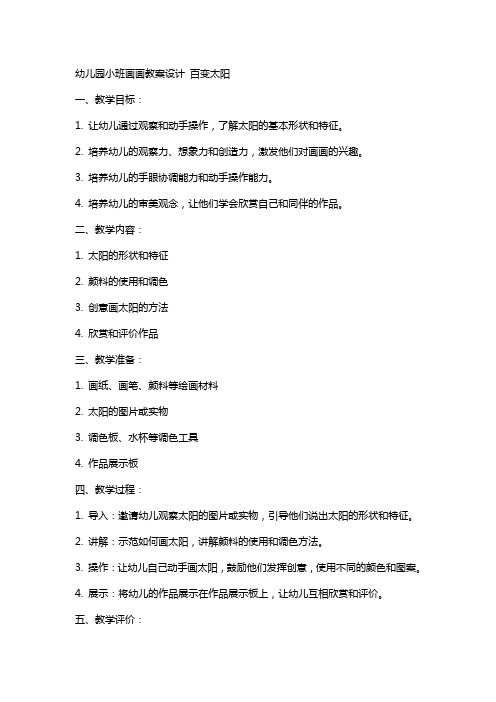 幼儿园小班画画教案设计 百变太阳

一、教学目标：

1. 让幼儿通过观察和动手操作，了解太阳的基本形状和特征。

2. 培养幼儿的观察力、想象力和创造力，激发他们对画画的兴趣。

3. 培养幼儿的手眼协调能力和动手操作能力。

4. 培养幼儿的审美观念，让他们学会欣赏自己和同伴的作品。

二、教学内容：

1. 太阳的形状和特征

2. 颜料的使用和调色

3. 创意画太阳的方法

4. 欣赏和评价作品

三、教学准备：

1. 画纸、画笔、颜料等绘画材料

2. 太阳的图片或实物

3. 调色板、水杯等调色工具

4. 作品展示板

四、教学过程：

1. 导入：邀请幼儿观察太阳的图片或实物，引导他们说出太阳的形状和特征。

2. 讲解：示范如何画太阳，讲解颜料的使用和调色方法。

3. 操作：让幼儿自己动手画太阳，鼓励他们发挥创意，使用不同的颜色和图案。

4. 展示：将幼儿的作品展示在作品展示板上，让幼儿互相欣赏和评价。

五、教学评价：